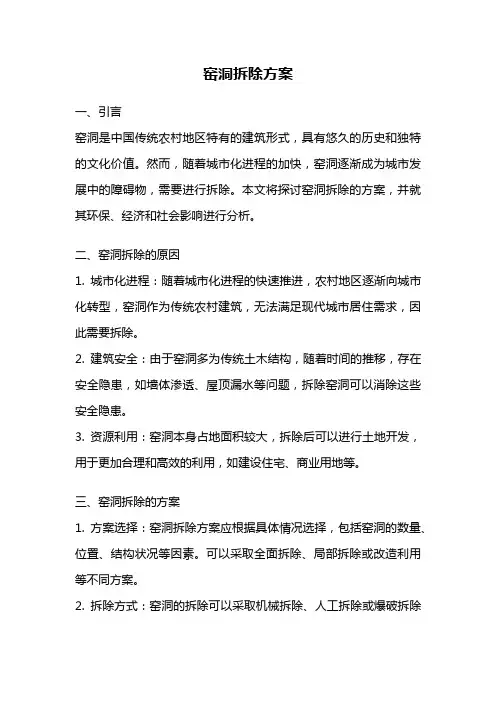 窑洞拆除方案

一、引言

窑洞是中国传统农村地区特有的建筑形式，具有悠久的历史和独特的文化价值。然而，随着城市化进程的加快，窑洞逐渐成为城市发展中的障碍物，需要进行拆除。本文将探讨窑洞拆除的方案，并就其环保、经济和社会影响进行分析。

二、窑洞拆除的原因

1. 城市化进程：随着城市化进程的快速推进，农村地区逐渐向城市化转型，窑洞作为传统农村建筑，无法满足现代城市居住需求，因此需要拆除。

2. 建筑安全：由于窑洞多为传统土木结构，随着时间的推移，存在安全隐患，如墙体渗透、屋顶漏水等问题，拆除窑洞可以消除这些安全隐患。

3. 资源利用：窑洞本身占地面积较大，拆除后可以进行土地开发，用于更加合理和高效的利用，如建设住宅、商业用地等。

三、窑洞拆除的方案

1. 方案选择：窑洞拆除方案应根据具体情况选择，包括窑洞的数量、位置、结构状况等因素。可以采取全面拆除、局部拆除或改造利用等不同方案。

2. 拆除方式：窑洞的拆除可以采取机械拆除、人工拆除或爆破拆除